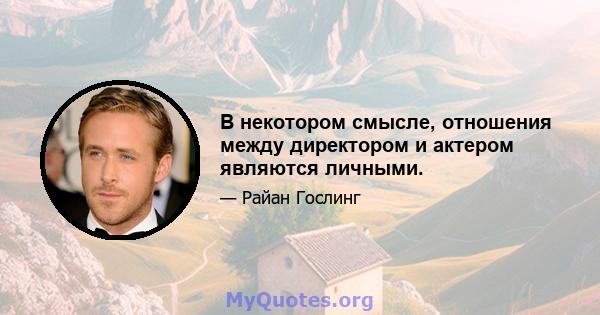 В некотором смысле, отношения между директором и актером являются личными.

— Райан Гослинг

MyQuotes.org